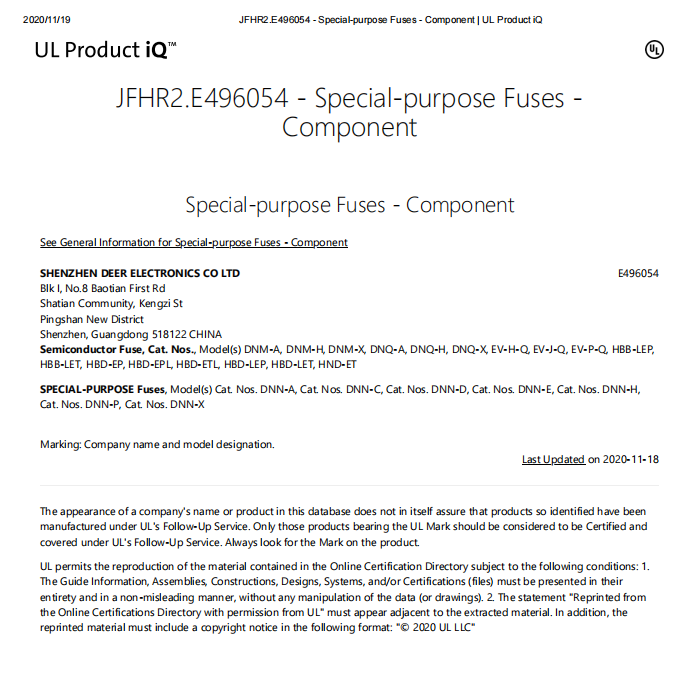 2020/11/19 JFHR2.E496054 - Special-purpose Fuses - Component | UL Product iQ

UL Product iQ™

UL

JFHR2.E496054 - Special-purpose Fuses - Component

Special-purpose Fuses - Component

See General Information for Special-purpose Fuses - Component

SHENZHEN DEER ELECTRONICS CO LTD E496054
Blk I, No.8 Baotian First Rd
Shatian Community, Kengzi St
Pingshan New District
Shenzhen, Guangdong 518122 CHINA
Semiconductor Fuse, Cat. Nos., Model(s) DNM-A, DNM-H, DNM-X, DNQ-A, DNQ-H, DNQ-X, EV-H-Q, EV-J-Q, EV-P-Q, HBB-LEP, HBB-LET, HBD-EP, HBD-EPL, HBD-ETL, HBD-LEP, HBD-LET, HND-ET

SPECIAL-PURPOSE Fuses, Model(s) Cat. Nos. DNN-A, Cat. Nos. DNN-C, Cat. Nos. DNN-D, Cat. Nos. DNN-E, Cat. Nos. DNN-H, Cat. Nos. DNN-P, Cat. Nos. DNN-X

Marking: Company name and model designation.

Last Updated on 2020-11-18

The appearance of a company's name or product in this database does not in itself assure that products so identified have been manufactured under UL's Follow-Up Service. Only those products bearing the UL Mark should be considered to be Certified and covered under UL's Follow-Up Service. Always look for the Mark on the product.

UL permits the reproduction of the material contained in the Online Certification Directory subject to the following conditions: 1. The Guide Information, Assemblies, Constructions, Designs, Systems, and/or Certifications (files) must be presented in their entirety and in a non-misleading manner, without any manipulation of the data (or drawings). 2. The statement "Reprinted from the Online Certifications Directory with permission from UL" must appear adjacent to the extracted material. In addition, the reprinted material must include a copyright notice in the following format: "© 2020 UL LLC"